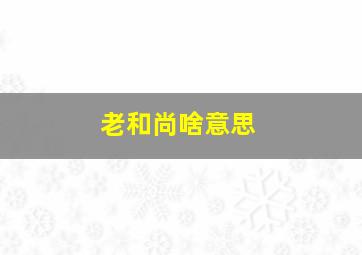 老和尚啥意思